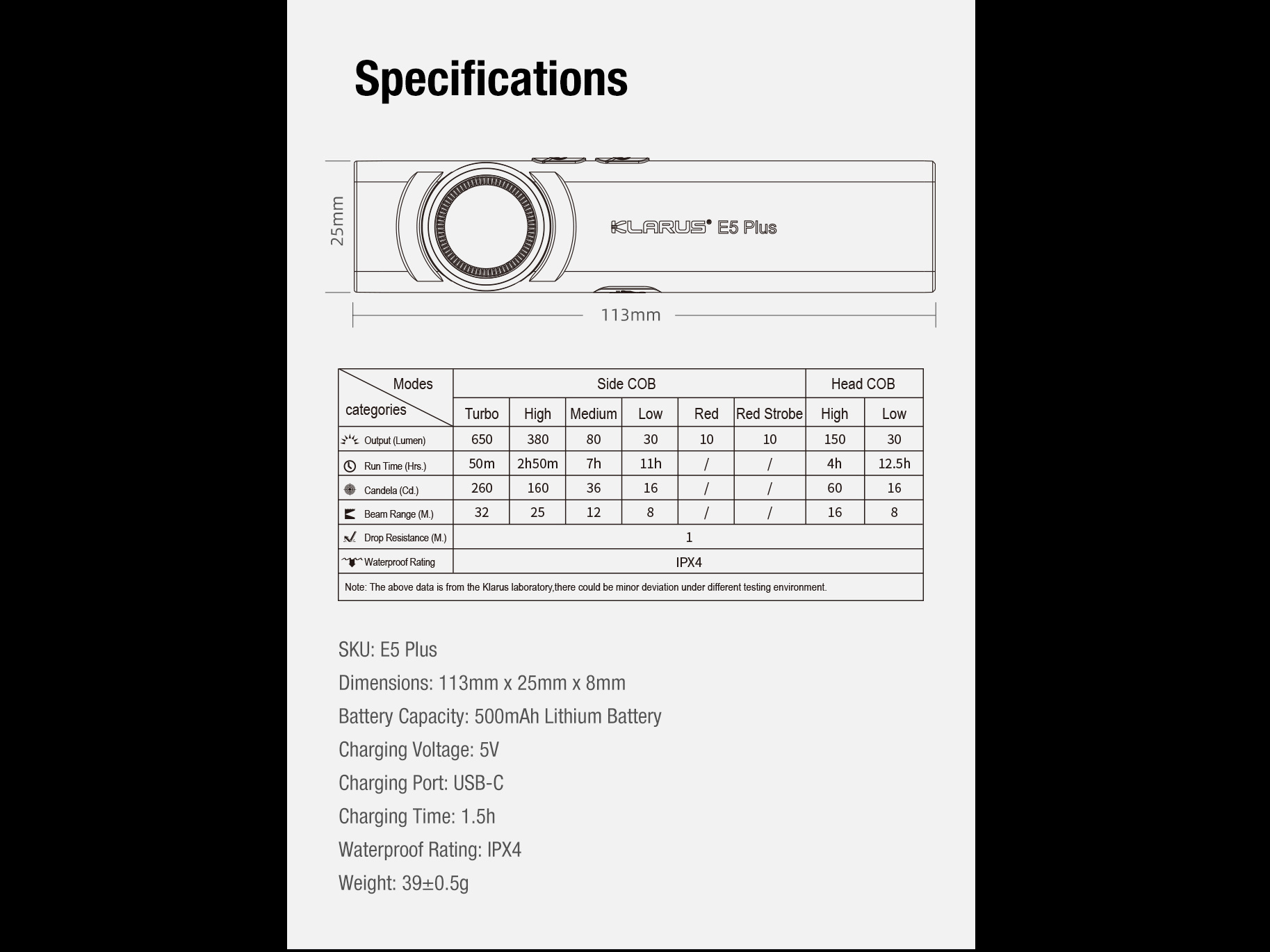 Specifications

25mm

KLARUS® E5 Plus

113mm

| Modes / categories | Side COB | | | | | | Head COB | |
|---|---|---|---|---|---|---|---|---|
| | Turbo | High | Medium | Low | Red | Red Strobe | High | Low |
| Output (Lumen) | 650 | 380 | 80 | 30 | 10 | 10 | 150 | 30 |
| Run Time (Hrs.) | 50m | 2h50m | 7h | 11h | / | / | 4h | 12.5h |
| Candela (Cd.) | 260 | 160 | 36 | 16 | / | / | 60 | 16 |
| Beam Range (M.) | 32 | 25 | 12 | 8 | / | / | 16 | 8 |
| Drop Resistance (M.) | 1 | | | | | | | |
| Waterproof Rating | IPX4 | | | | | | | |

Note: The above data is from the Klarus laboratory,there could be minor deviation under different testing environment.

SKU: E5 Plus

Dimensions: 113mm x 25mm x 8mm

Battery Capacity: 500mAh Lithium Battery

Charging Voltage: 5V

Charging Port: USB-C

Charging Time: 1.5h

Waterproof Rating: IPX4

Weight: 39±0.5g